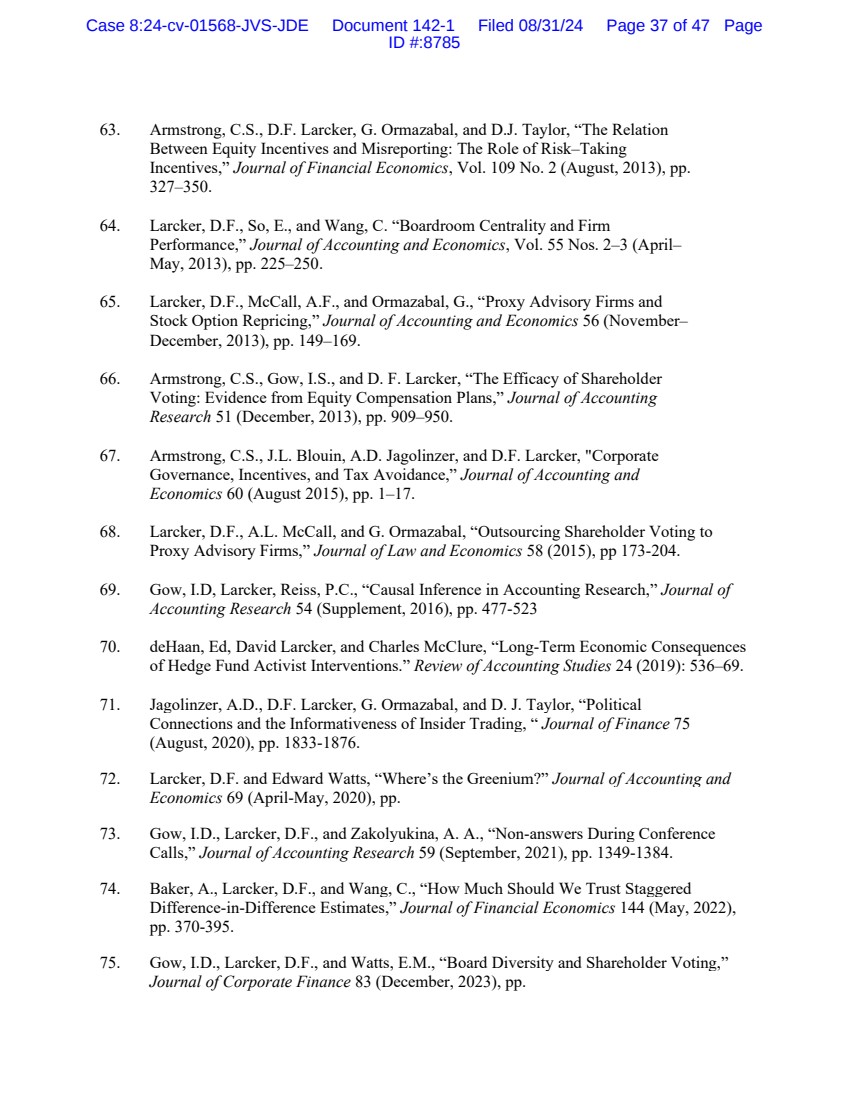 Case 8:24-cv-01568-JVS-JDE Document 142-1 Filed 08/31/24 Page 37 of 47 Page ID #:8785

63. Armstrong, C.S., D.F. Larcker, G. Ormazabal, and D.J. Taylor, “The Relation Between Equity Incentives and Misreporting: The Role of Risk–Taking Incentives,” Journal of Financial Economics, Vol. 109 No. 2 (August, 2013), pp. 327–350.

64. Larcker, D.F., So, E., and Wang, C. “Boardroom Centrality and Firm Performance,” Journal of Accounting and Economics, Vol. 55 Nos. 2–3 (April–May, 2013), pp. 225–250.

65. Larcker, D.F., McCall, A.F., and Ormazabal, G., “Proxy Advisory Firms and Stock Option Repricing,” Journal of Accounting and Economics 56 (November–December, 2013), pp. 149–169.

66. Armstrong, C.S., Gow, I.S., and D. F. Larcker, “The Efficacy of Shareholder Voting: Evidence from Equity Compensation Plans,” Journal of Accounting Research 51 (December, 2013), pp. 909–950.

67. Armstrong, C.S., J.L. Blouin, A.D. Jagolinzer, and D.F. Larcker, "Corporate Governance, Incentives, and Tax Avoidance,” Journal of Accounting and Economics 60 (August 2015), pp. 1–17.

68. Larcker, D.F., A.L. McCall, and G. Ormazabal, “Outsourcing Shareholder Voting to Proxy Advisory Firms,” Journal of Law and Economics 58 (2015), pp 173-204.

69. Gow, I.D, Larcker, Reiss, P.C., “Causal Inference in Accounting Research,” Journal of Accounting Research 54 (Supplement, 2016), pp. 477-523

70. deHaan, Ed, David Larcker, and Charles McClure, “Long-Term Economic Consequences of Hedge Fund Activist Interventions.” Review of Accounting Studies 24 (2019): 536–69.

71. Jagolinzer, A.D., D.F. Larcker, G. Ormazabal, and D. J. Taylor, “Political Connections and the Informativeness of Insider Trading, “ Journal of Finance 75 (August, 2020), pp. 1833-1876.

72. Larcker, D.F. and Edward Watts, “Where’s the Greenium?” Journal of Accounting and Economics 69 (April-May, 2020), pp.

73. Gow, I.D., Larcker, D.F., and Zakolyukina, A. A., “Non-answers During Conference Calls,” Journal of Accounting Research 59 (September, 2021), pp. 1349-1384.

74. Baker, A., Larcker, D.F., and Wang, C., “How Much Should We Trust Staggered Difference-in-Difference Estimates,” Journal of Financial Economics 144 (May, 2022), pp. 370-395.

75. Gow, I.D., Larcker, D.F., and Watts, E.M., “Board Diversity and Shareholder Voting,” Journal of Corporate Finance 83 (December, 2023), pp.